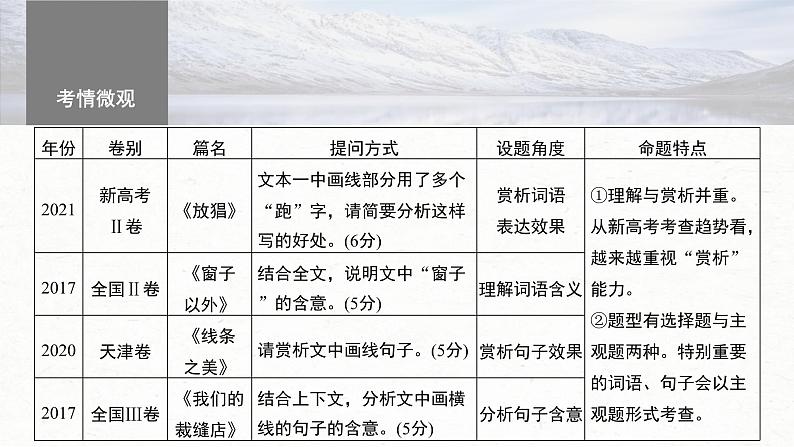 考情微观

| 年份 | 卷别 | 篇名 | 提问方式 | 设题角度 | 命题特点 |
|---|---|---|---|---|---|
| 2021 | 新高考Ⅱ卷 | 《放猖》 | 文本一中画线部分用了多个“跑”字，请简要分析这样写的好处。(6分) | 赏析词语表达效果 | ①理解与赏析并重。从新高考考查趋势看，越来越重视“赏析”能力。②题型有选择题与主观题两种。特别重要的词语、句子会以主观题形式考查。 |
| 2017 | 全国Ⅱ卷 | 《窗子以外》 | 结合全文，说明文中“窗子”的含意。(5分) | 理解词语含义 | |
| 2020 | 天津卷 | 《线条之美》 | 请赏析文中画线句子。(5分) | 赏析句子效果 | |
| 2017 | 全国Ⅲ卷 | 《我们的裁缝店》 | 结合上下文，分析文中画横线的句子的含意。(5分) | 分析句子含意 | |